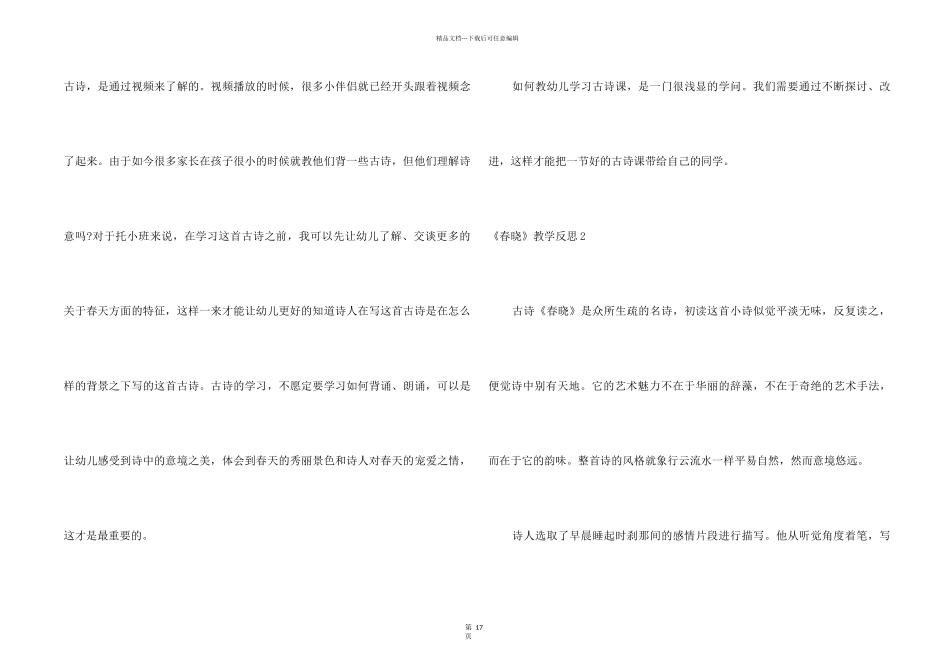 精品文档---下载后可任意编辑

古诗，是通过视频来了解的。视频播放的时候，很多小伴侣就已经开头跟着视频念了起来。由于如今很多家长在孩子很小的时候就教他们背一些古诗，但他们理解诗意吗?对于托小班来说，在学习这首古诗之前，我可以先让幼儿了解、交谈更多的关于春天方面的特征，这样一来才能让幼儿更好的知道诗人在写这首古诗是在怎么样的背景之下写的这首古诗。古诗的学习，不愿定要学习如何背诵、朗诵，可以是让幼儿感受到诗中的意境之美，体会到春天的秀丽景色和诗人对春天的宠爱之情，这才是最重要的。

如何教幼儿学习古诗课，是一门很浅显的学问。我们需要通过不断探讨、改进，这样才能把一节好的古诗课带给自己的同学。

《春晓》教学反思2

古诗《春晓》是众所生疏的名诗，初读这首小诗似觉平淡无味，反复读之，便觉诗中别有天地。它的艺术魅力不在于华丽的辞藻，不在于奇绝的艺术手法，而在于它的韵味。整首诗的风格就象行云流水一样平易自然，然而意境悠远。

诗人选取了早晨睡起时刹那间的感情片段进行描写。他从听觉角度着笔，写

第17页